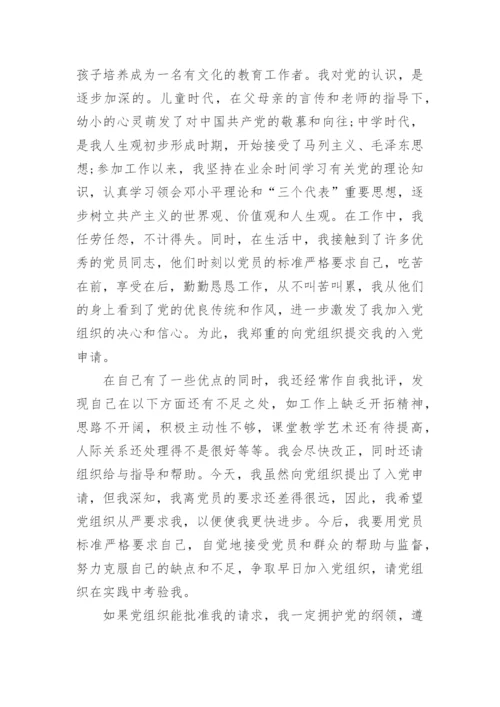 孩子培养成为一名有文化的教育工作者。我对党的认识，是逐步加深的。儿童时代，在父母亲的言传和老师的指导下，幼小的心灵萌发了对中国共产党的敬慕和向往;中学时代，是我人生观初步形成时期，开始接受了马列主义、毛泽东思想;参加工作以来，我坚持在业余时间学习有关党的理论知识，认真学习领会邓小平理论和“三个代表”重要思想，逐步树立共产主义的世界观、价值观和人生观。在工作中，我任劳任怨，不计得失。同时，在生活中，我接触到了许多优秀的党员同志，他们时刻以党员的标准严格要求自己，吃苦在前，享受在后，勤勤恳恳工作，从不叫苦叫累，我从他们的身上看到了党的优良传统和作风，进一步激发了我加入党组织的决心和信心。为此，我郑重的向党组织提交我的入党申请。

在自己有了一些优点的同时，我还经常作自我批评，发现自己在以下方面还有不足之处，如工作上缺乏开拓精神，思路不开阔，积极主动性不够，课堂教学艺术还有待提高，人际关系还处理得不是很好等等。我会尽快改正，同时还请组织给与指导和帮助。今天，我虽然向党组织提出了入党申请，但我深知，我离党员的要求还差得很远，因此，我希望党组织从严要求我，以便使我更快进步。今后，我要用党员标准严格要求自己，自觉地接受党员和群众的帮助与监督，努力克服自己的缺点和不足，争取早日加入党组织，请党组织在实践中考验我。

如果党组织能批准我的请求，我一定拥护党的纲领，遵